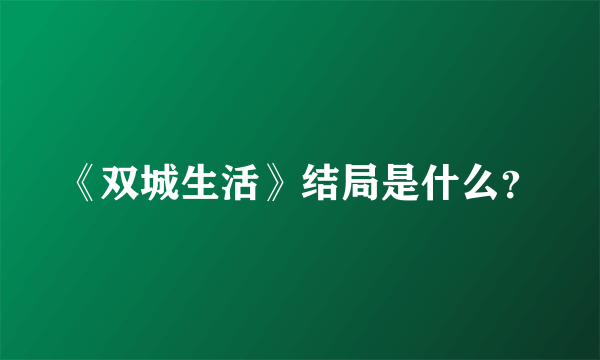 《双城生活》结局是什么?